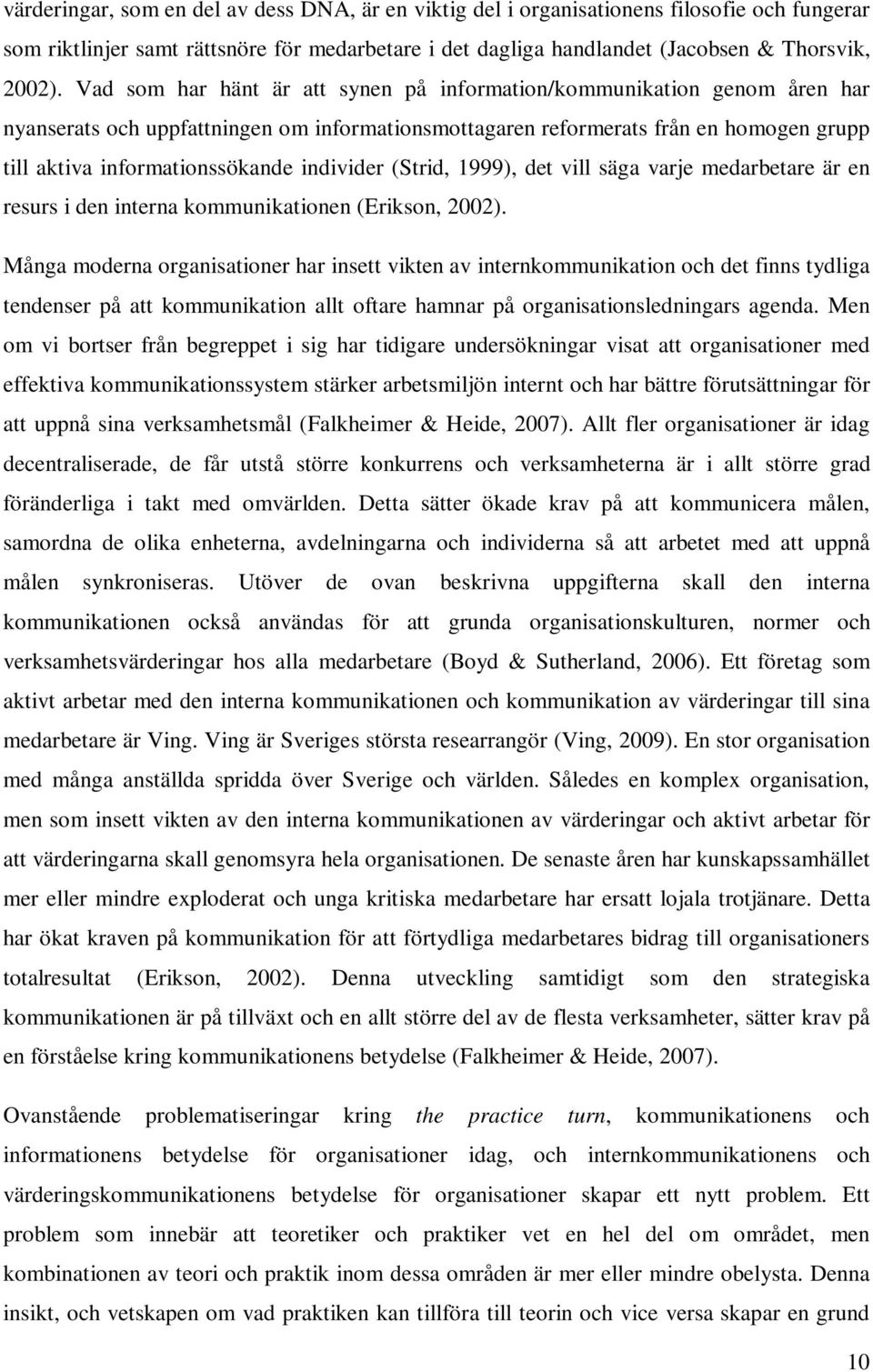 värderingar, som en del av dess DNA, är en viktig del i organisationens filosofie och fungerar som riktlinjer samt rättsnöre för medarbetare i det dagliga handlandet (Jacobsen & Thorsvik, 2002). Vad som har hänt är att synen på information/kommunikation genom åren har nyanserats och uppfattningen om informationsmottagaren reformerats från en homogen grupp till aktiva informationssökande individer (Strid, 1999), det vill säga varje medarbetare är en resurs i den interna kommunikationen (Erikson, 2002).

Många moderna organisationer har insett vikten av internkommunikation och det finns tydliga tendenser på att kommunikation allt oftare hamnar på organisationsledningars agenda. Men om vi bortser från begreppet i sig har tidigare undersökningar visat att organisationer med effektiva kommunikationssystem stärker arbetsmiljön internt och har bättre förutsättningar för att uppnå sina verksamhetsmål (Falkheimer & Heide, 2007). Allt fler organisationer är idag decentraliserade, de får utstå större konkurrens och verksamheterna är i allt större grad föränderliga i takt med omvärlden. Detta sätter ökade krav på att kommunicera målen, samordna de olika enheterna, avdelningarna och individerna så att arbetet med att uppnå målen synkroniseras. Utöver de ovan beskrivna uppgifterna skall den interna kommunikationen också användas för att grunda organisationskulturen, normer och verksamhetsvärderingar hos alla medarbetare (Boyd & Sutherland, 2006). Ett företag som aktivt arbetar med den interna kommunikationen och kommunikation av värderingar till sina medarbetare är Ving. Ving är Sveriges största researrangör (Ving, 2009). En stor organisation med många anställda spridda över Sverige och världen. Således en komplex organisation, men som insett vikten av den interna kommunikationen av värderingar och aktivt arbetar för att värderingarna skall genomsyra hela organisationen. De senaste åren har kunskapssamhället mer eller mindre exploderat och unga kritiska medarbetare har ersatt lojala trotjänare. Detta har ökat kraven på kommunikation för att förtydliga medarbetares bidrag till organisationers totalresultat (Erikson, 2002). Denna utveckling samtidigt som den strategiska kommunikationen är på tillväxt och en allt större del av de flesta verksamheter, sätter krav på en förståelse kring kommunikationens betydelse (Falkheimer & Heide, 2007).

Ovanstående problematiseringar kring the practice turn, kommunikationens och informationens betydelse för organisationer idag, och internkommunikationens och värderingskommunikationens betydelse för organisationer skapar ett nytt problem. Ett problem som innebär att teoretiker och praktiker vet en hel del om området, men kombinationen av teori och praktik inom dessa områden är mer eller mindre obelysta. Denna insikt, och vetskapen om vad praktiken kan tillföra till teorin och vice versa skapar en grund

10